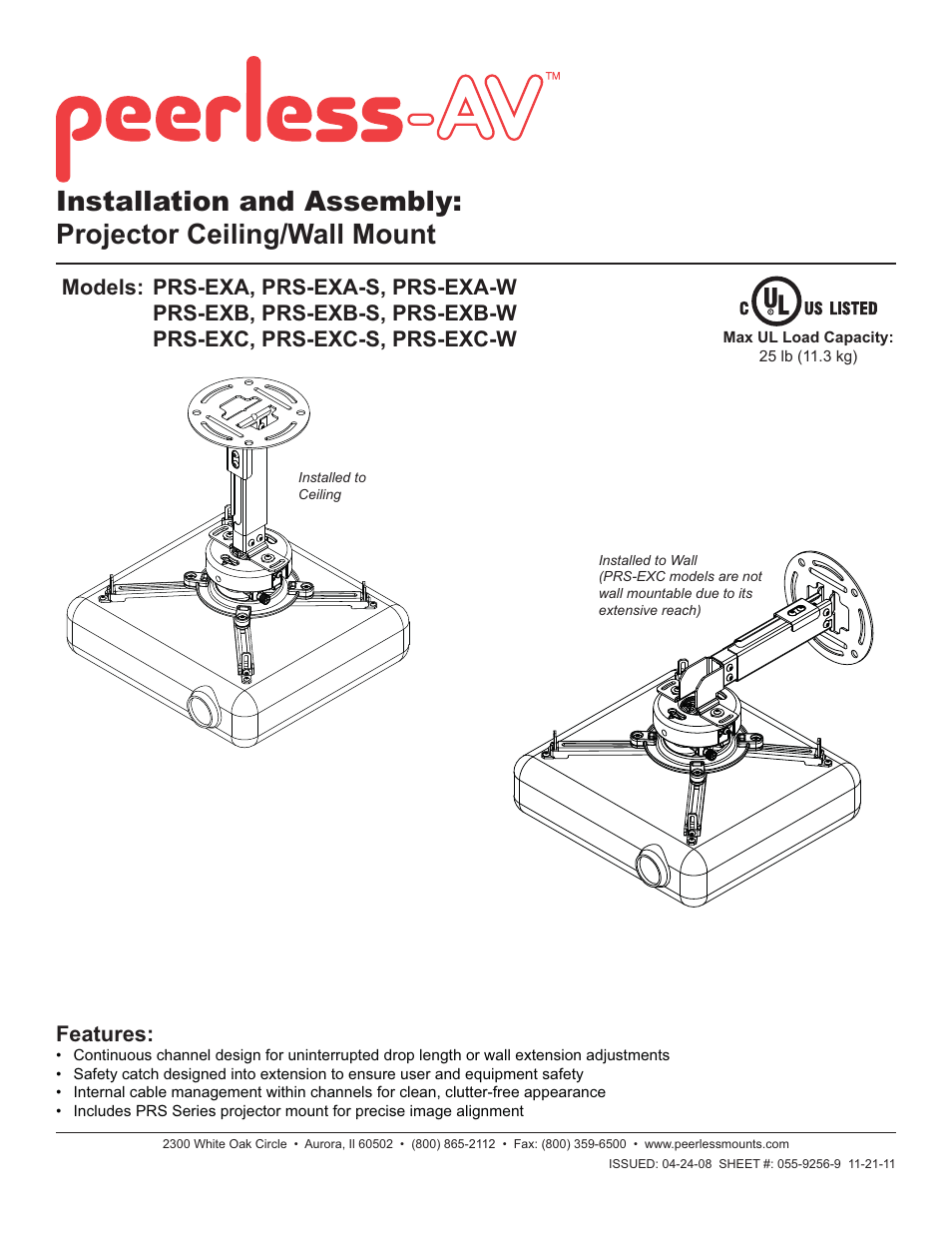 peerless-AV™

Installation and Assembly:
Projector Ceiling/Wall Mount

Models: PRS-EXA, PRS-EXA-S, PRS-EXA-W
PRS-EXB, PRS-EXB-S, PRS-EXB-W
PRS-EXC, PRS-EXC-S, PRS-EXC-W

C UL US LISTED
Max UL Load Capacity:
25 lb (11.3 kg)

Installed to Ceiling

Installed to Wall (PRS-EXC models are not wall mountable due to its extensive reach)

Features:
• Continuous channel design for uninterrupted drop length or wall extension adjustments
• Safety catch designed into extension to ensure user and equipment safety
• Internal cable management within channels for clean, clutter-free appearance
• Includes PRS Series projector mount for precise image alignment

2300 White Oak Circle • Aurora, Il 60502 • (800) 865-2112 • Fax: (800) 359-6500 • www.peerlessmounts.com

ISSUED: 04-24-08 SHEET #: 055-9256-9 11-21-11